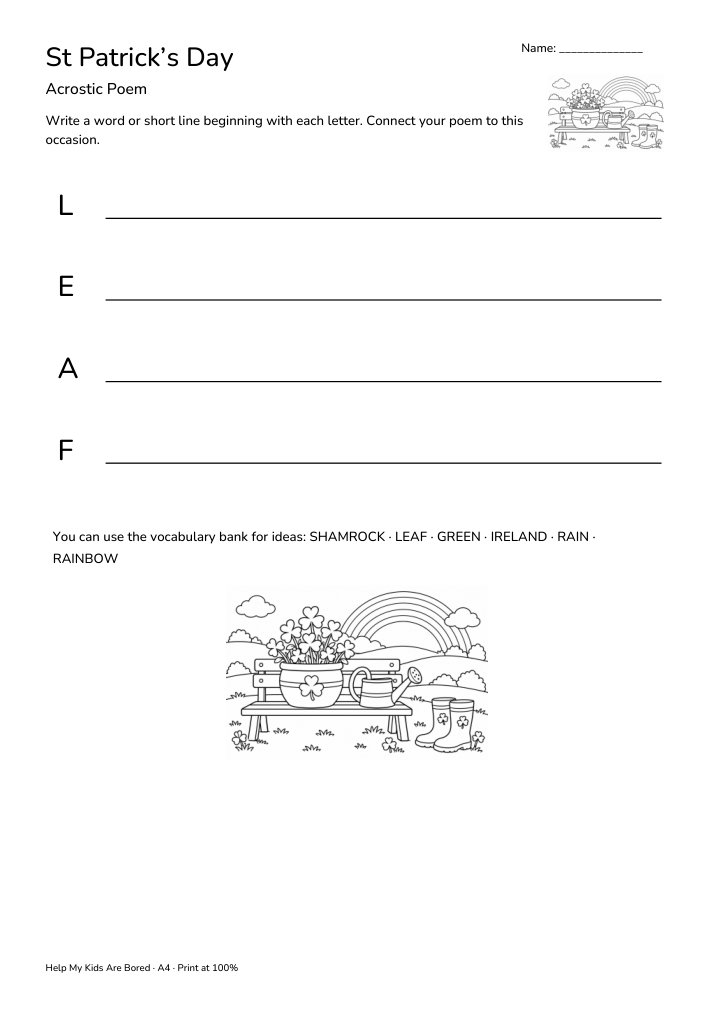 St Patrick's Day

Name: ____

Acrostic Poem

Write a word or short line beginning with each letter. Connect your poem to this occasion.

L ____

E ____

A ____

F ____

You can use the vocabulary bank for ideas: SHAMROCK · LEAF · GREEN · IRELAND · RAIN · RAINBOW

Help My Kids Are Bored · A4 · Print at 100%